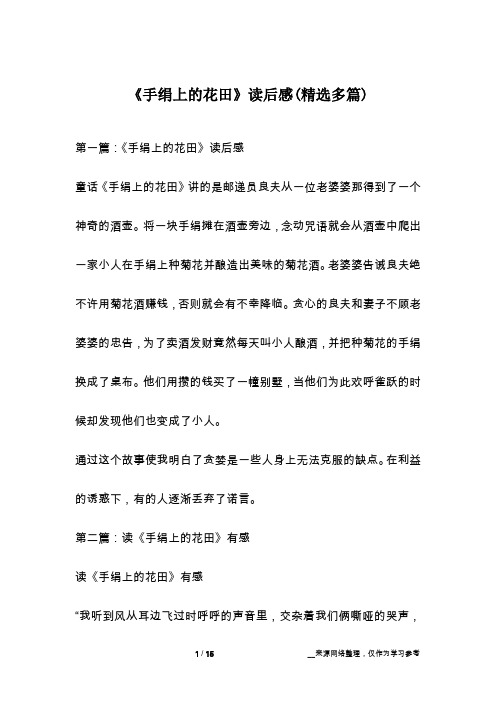 《手绢上的花田》读后感(精选多篇)

第一篇：《手绢上的花田》读后感

童话《手绢上的花田》讲的是邮递员良夫从一位老婆婆那得到了一个神奇的酒壶。将一块手绢摊在酒壶旁边，念动咒语就会从酒壶中爬出一家小人在手绢上种菊花并酿造出美味的菊花酒。老婆婆告诫良夫绝不许用菊花酒赚钱，否则就会有不幸降临。贪心的良夫和妻子不顾老婆婆的忠告，为了卖酒发财竟然每天叫小人酿酒，并把种菊花的手绢换成了桌布。他们用攒的钱买了一幢别墅，当他们为此欢呼雀跃的时候却发现他们也变成了小人。

通过这个故事使我明白了贪婪是一些人身上无法克服的缺点。在利益的诱惑下，有的人逐渐丢弃了诺言。

第二篇：读《手绢上的花田》有感

读《手绢上的花田》有感

“我听到风从耳边飞过时呼呼的声音里，交杂着我们俩嘶哑的哭声，

1 / 15

__来源网络整理，仅作为学习参考